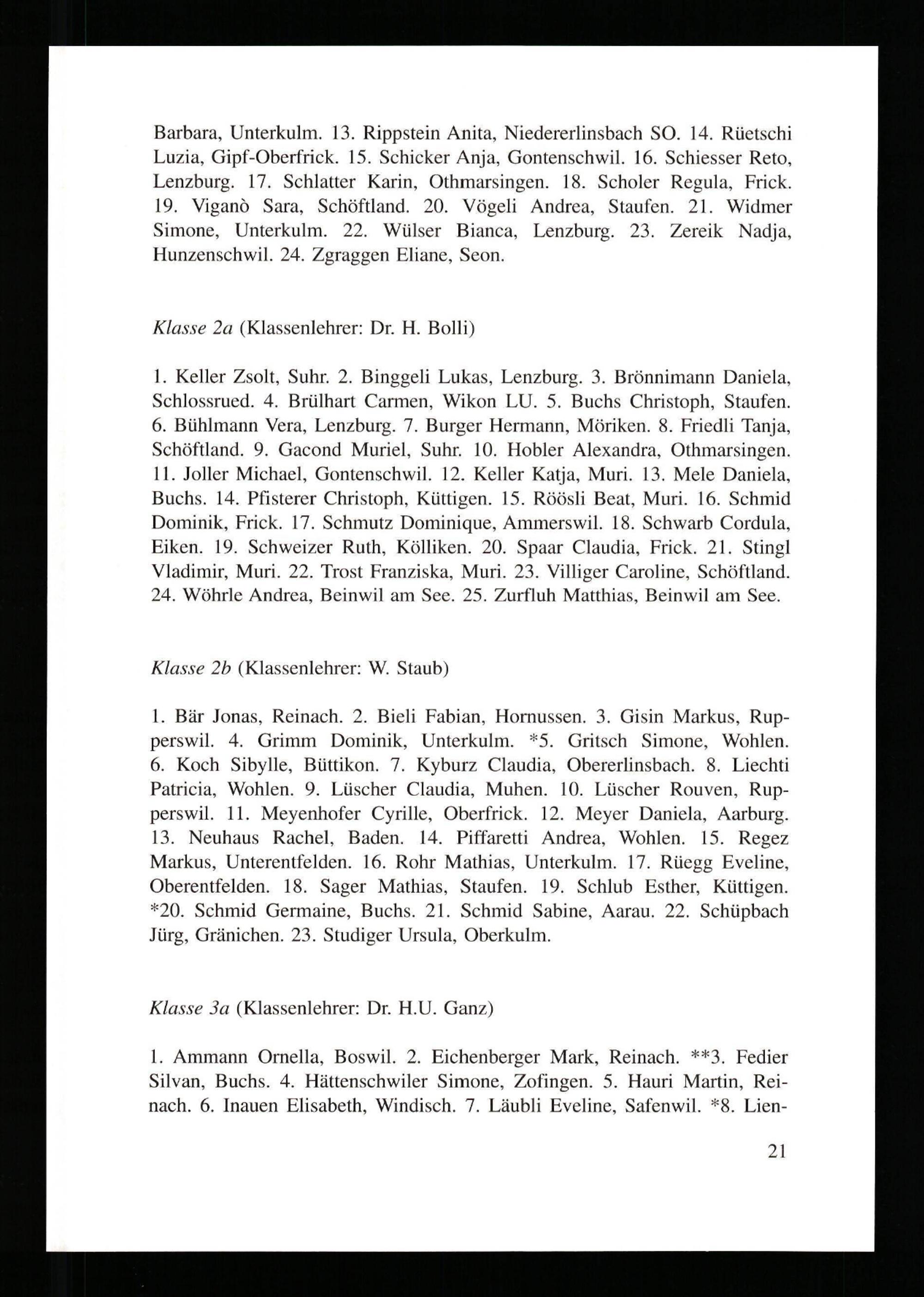 Barbara, Unterkulm. 13. Rippstein Anita, Niedererlinsbach SO. 14. Rüetschi Luzia, Gipf-Oberfrick. 15. Schicker Anja, Gontenschwil. 16. Schiesser Reto, Lenzburg. 17. Schlatter Karin, Othmarsingen. 18. Scholer Regula, Frick. 19. Viganò Sara, Schöftland. 20. Vögeli Andrea, Staufen. 21. Widmer Simone, Unterkulm. 22. Wülser Bianca, Lenzburg. 23. Zereik Nadja, Hunzenschwil. 24. Zgraggen Eliane, Seon.

Klasse 2a (Klassenlehrer: Dr. H. Bolli)

1. Keller Zsolt, Suhr. 2. Binggeli Lukas, Lenzburg. 3. Brönnimann Daniela, Schlossrued. 4. Brülhart Carmen, Wikon LU. 5. Buchs Christoph, Staufen. 6. Bühlmann Vera, Lenzburg. 7. Burger Hermann, Möriken. 8. Friedli Tanja, Schöftland. 9. Gacond Muriel, Suhr. 10. Hobler Alexandra, Othmarsingen. 11. Joller Michael, Gontenschwil. 12. Keller Katja, Muri. 13. Mele Daniela, Buchs. 14. Pfisterer Christoph, Küttigen. 15. Röösli Beat, Muri. 16. Schmid Dominik, Frick. 17. Schmutz Dominique, Ammerswil. 18. Schwarb Cordula, Eiken. 19. Schweizer Ruth, Kölliken. 20. Spaar Claudia, Frick. 21. Stingl Vladimir, Muri. 22. Trost Franziska, Muri. 23. Villiger Caroline, Schöftland. 24. Wöhrle Andrea, Beinwil am See. 25. Zurfluh Matthias, Beinwil am See.

Klasse 2b (Klassenlehrer: W. Staub)

1. Bär Jonas, Reinach. 2. Bieli Fabian, Hornussen. 3. Gisin Markus, Rupperswil. 4. Grimm Dominik, Unterkulm. *5. Gritsch Simone, Wohlen. 6. Koch Sibylle, Büttikon. 7. Kyburz Claudia, Obererlinsbach. 8. Liechti Patricia, Wohlen. 9. Lüscher Claudia, Muhen. 10. Lüscher Rouven, Rupperswil. 11. Meyenhofer Cyrille, Oberfrick. 12. Meyer Daniela, Aarburg. 13. Neuhaus Rachel, Baden. 14. Piffaretti Andrea, Wohlen. 15. Regez Markus, Unterentfelden. 16. Rohr Mathias, Unterkulm. 17. Rüegg Eveline, Oberentfelden. 18. Sager Mathias, Staufen. 19. Schlub Esther, Küttigen. *20. Schmid Germaine, Buchs. 21. Schmid Sabine, Aarau. 22. Schüpbach Jürg, Gränichen. 23. Studiger Ursula, Oberkulm.

Klasse 3a (Klassenlehrer: Dr. H.U. Ganz)

1. Ammann Ornella, Boswil. 2. Eichenberger Mark, Reinach. **3. Fedier Silvan, Buchs. 4. Hättenschwiler Simone, Zofingen. 5. Hauri Martin, Reinach. 6. Inauen Elisabeth, Windisch. 7. Läubli Eveline, Safenwil. *8. Lien-

21